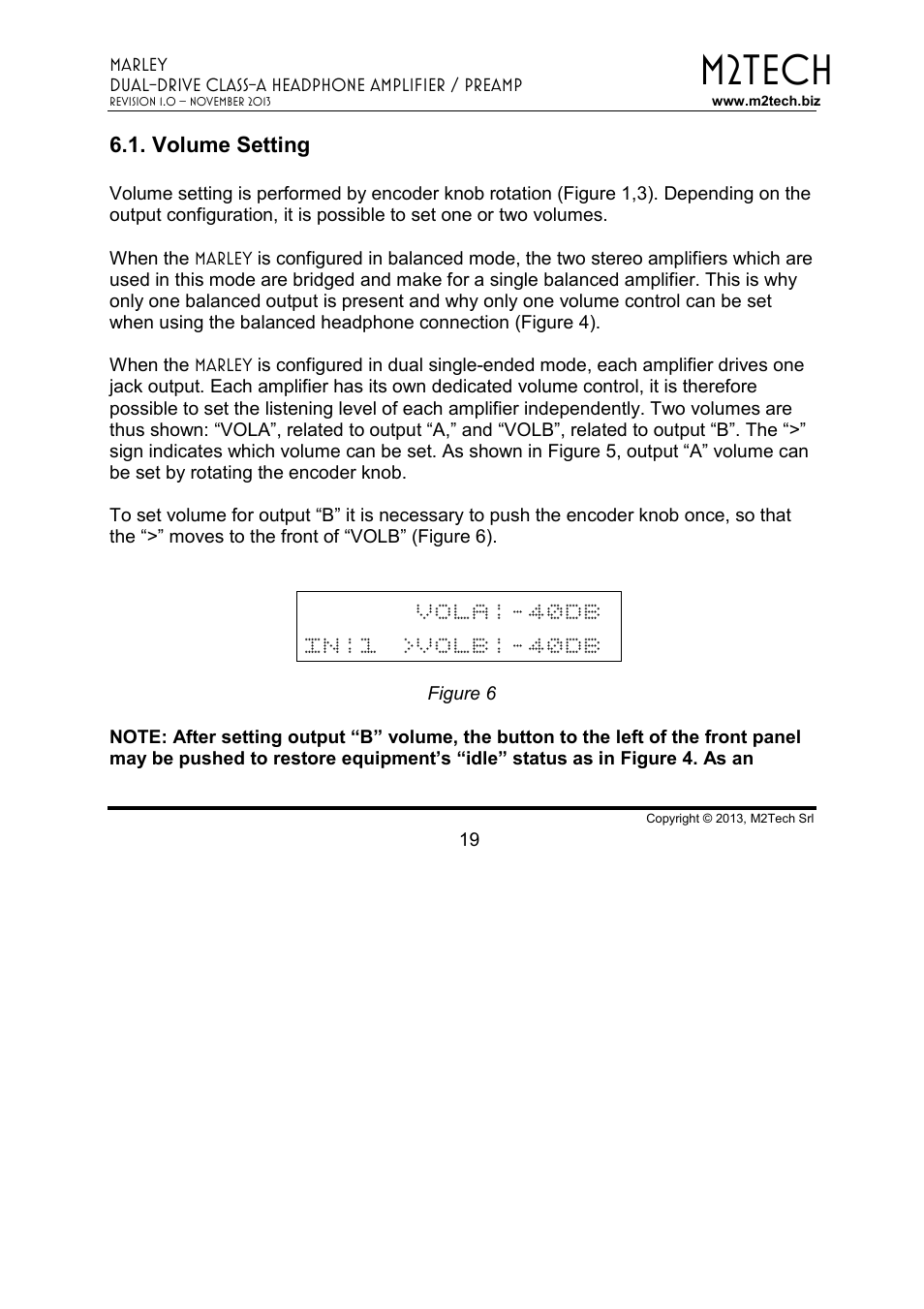 MARLEY
DUAL-DRIVE CLASS-A HEADPHONE AMPLIFIER / PREAMP
REVISION 1.0 – NOVEMBER 2013

M2TECH
www.m2tech.biz

6.1. Volume Setting

Volume setting is performed by encoder knob rotation (Figure 1,3). Depending on the output configuration, it is possible to set one or two volumes.

When the MARLEY is configured in balanced mode, the two stereo amplifiers which are used in this mode are bridged and make for a single balanced amplifier. This is why only one balanced output is present and why only one volume control can be set when using the balanced headphone connection (Figure 4).

When the MARLEY is configured in dual single-ended mode, each amplifier drives one jack output. Each amplifier has its own dedicated volume control, it is therefore possible to set the listening level of each amplifier independently. Two volumes are thus shown: “VOLA”, related to output “A,” and “VOLB”, related to output “B”. The “>” sign indicates which volume can be set. As shown in Figure 5, output “A” volume can be set by rotating the encoder knob.

To set volume for output “B” it is necessary to push the encoder knob once, so that the “>” moves to the front of “VOLB” (Figure 6).

VOLA:-40DB
IN:1 >VOLB:-40DB

Figure 6

NOTE: After setting output “B” volume, the button to the left of the front panel may be pushed to restore equipment’s “idle” status as in Figure 4. As an

Copyright © 2013, M2Tech Srl

19